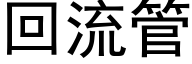 回流管